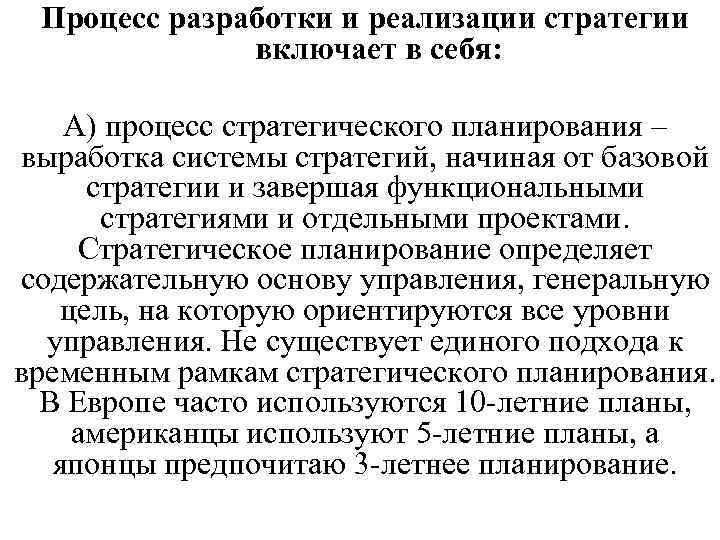 Процесс разработки и реализации стратегии включает в себя:

А) процесс стратегического планирования – выработка системы стратегий, начиная от базовой стратегии и завершая функциональными стратегиями и отдельными проектами. Стратегическое планирование определяет содержательную основу управления, генеральную цель, на которую ориентируются все уровни управления. Не существует единого подхода к временным рамкам стратегического планирования. В Европе часто используются 10-летние планы, американцы используют 5-летние планы, а японцы предпочитаю 3-летнее планирование.